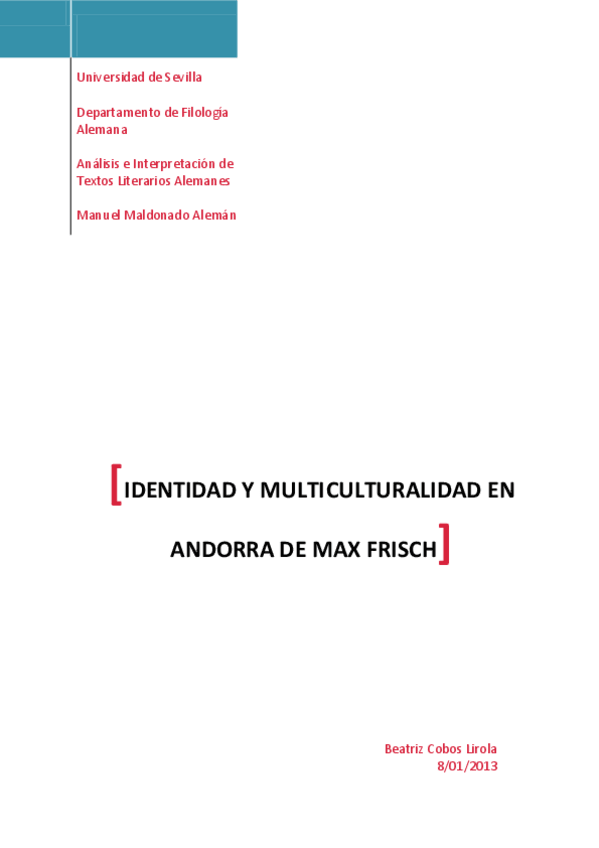 Universidad de Sevilla

Departamento de Filología Alemana

Análisis e Interpretación de Textos Literarios Alemanes

Manuel Maldonado Alemán

[IDENTIDAD Y MULTICULTURALIDAD EN ANDORRA DE MAX FRISCH]

Beatriz Cobos Lirola
8/01/2013